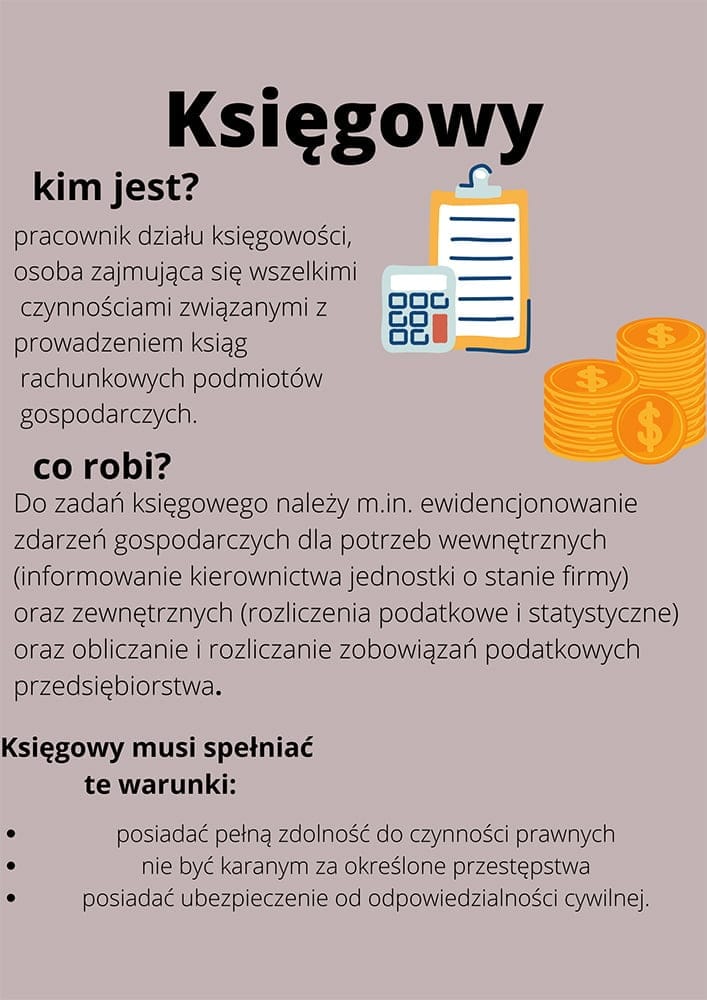 Księgowy

kim jest?

pracownik działu księgowości, osoba zajmująca się wszelkimi czynnościami związanymi z prowadzeniem ksiąg rachunkowych podmiotów gospodarczych.

co robi?

Do zadań księgowego należy m.in. ewidencjonowanie zdarzeń gospodarczych dla potrzeb wewnętrznych (informowanie kierownictwa jednostki o stanie firmy) oraz zewnętrznych (rozliczenia podatkowe i statystyczne) oraz obliczanie i rozliczanie zobowiązań podatkowych przedsiębiorstwa.

Księgowy musi spełniać te warunki:

• posiadać pełną zdolność do czynności prawnych
• nie być karanym za określone przestępstwa
• posiadać ubezpieczenie od odpowiedzialności cywilnej.